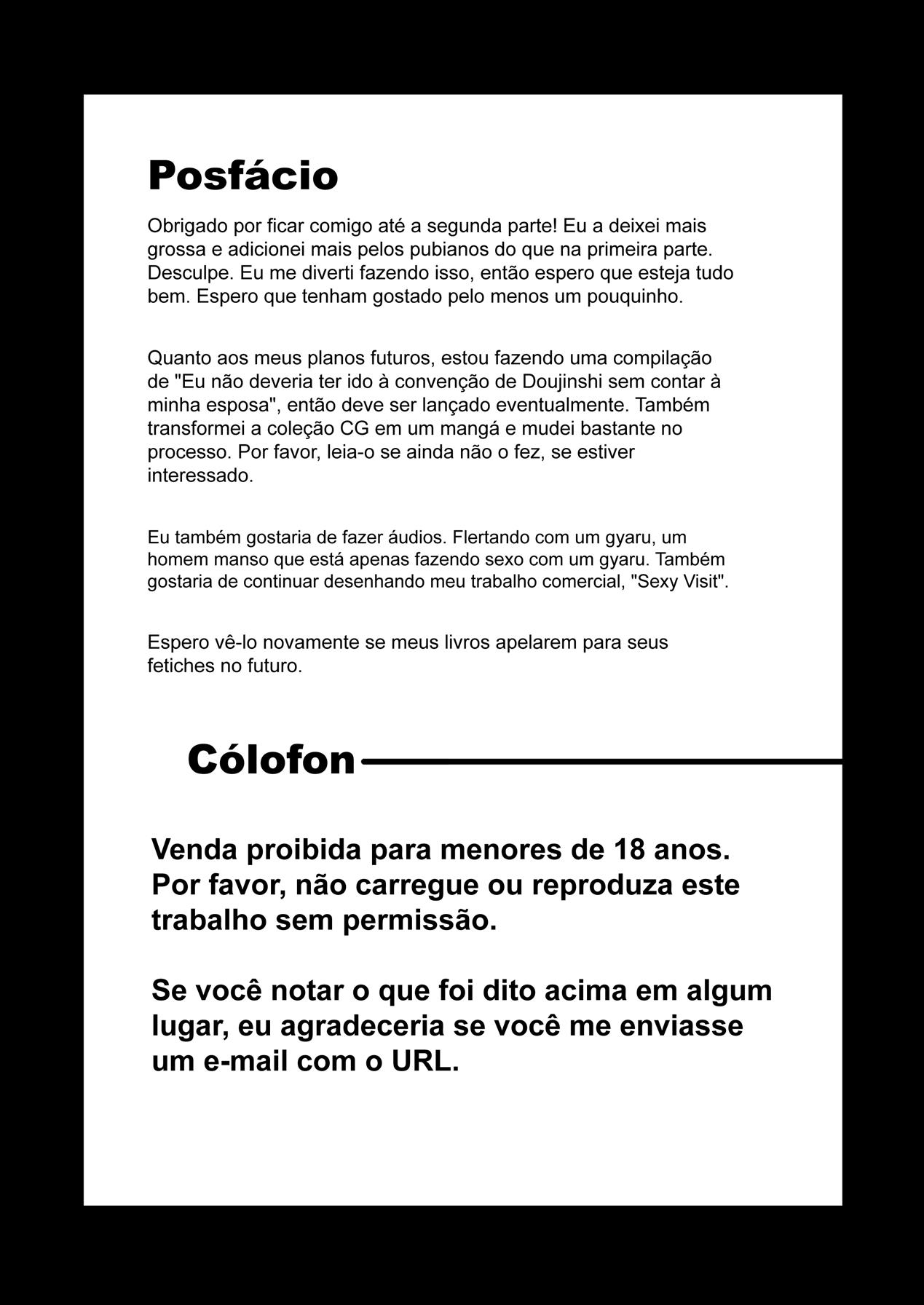 Posfácio

Obrigado por ficar comigo até a segunda parte! Eu a deixei mais grossa e adicionei mais pelos pubianos do que na primeira parte. Desculpe. Eu me diverti fazendo isso, então espero que esteja tudo bem. Espero que tenham gostado pelo menos um pouquinho.

Quanto aos meus planos futuros, estou fazendo uma compilação de "Eu não deveria ter ido à convenção de Doujinshi sem contar à minha esposa", então deve ser lançado eventualmente. Também transformei a coleção CG em um mangá e mudei bastante no processo. Por favor, leia-o se ainda não o fez, se estiver interessado.

Eu também gostaria de fazer áudios. Flertando com um gyaru, um homem manso que está apenas fazendo sexo com um gyaru. Também gostaria de continuar desenhando meu trabalho comercial, "Sexy Visit".

Espero vê-lo novamente se meus livros apelarem para seus fetiches no futuro.

Cólofon

Venda proibida para menores de 18 anos. Por favor, não carregue ou reproduza este trabalho sem permissão.

Se você notar o que foi dito acima em algum lugar, eu agradeceria se você me enviasse um e-mail com o URL.